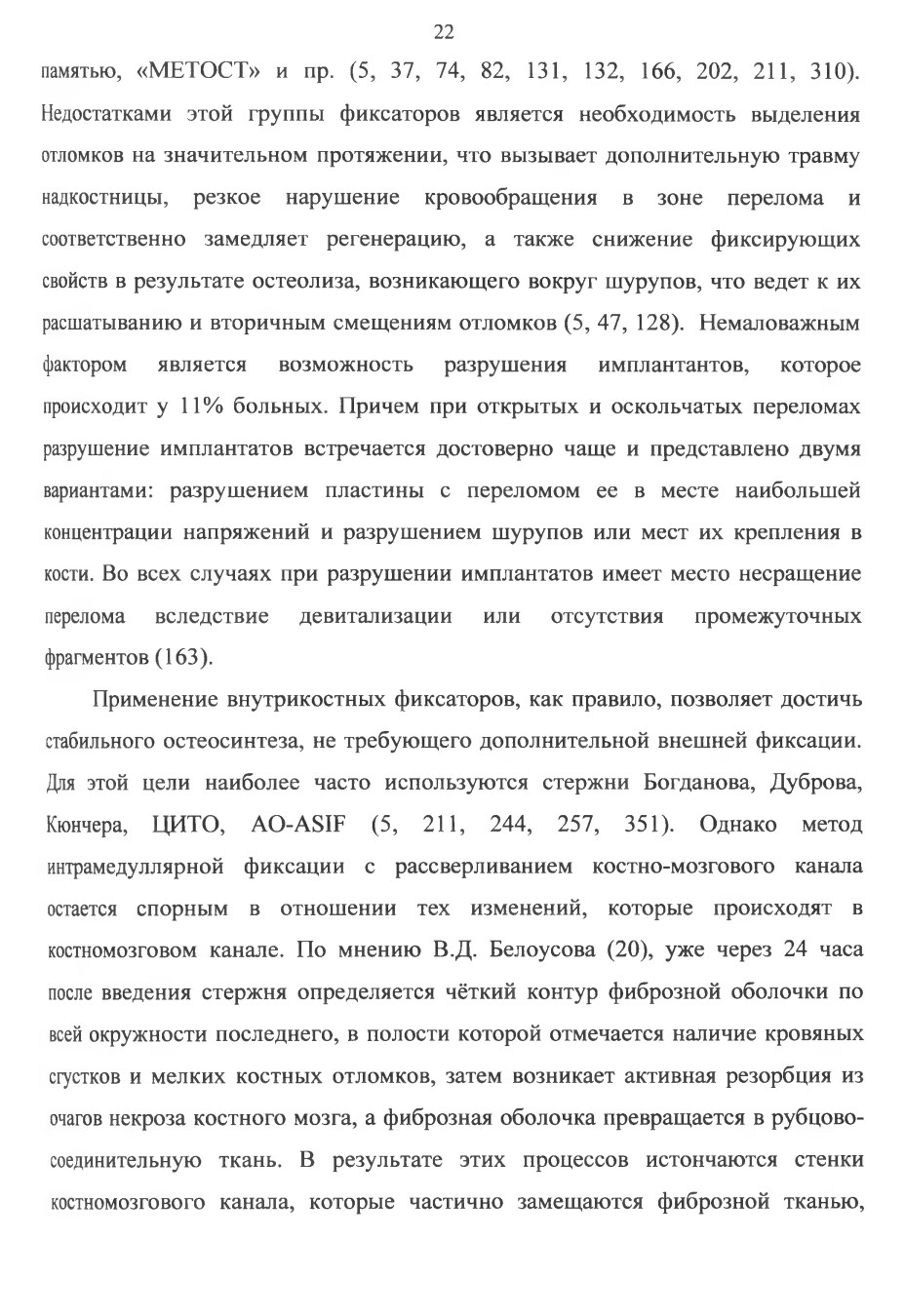 22

памятью, «МЕТОСТ» и пр. (5, 37, 74, 82, 131, 132, 166, 202, 211, 310). Недостатками этой группы фиксаторов является необходимость выделения отломков на значительном протяжении, что вызывает дополнительную травму надкостницы, резкое нарушение кровообращения в зоне перелома и соответственно замедляет регенерацию, а также снижение фиксирующих свойств в результате остеолиза, возникающего вокруг шурупов, что ведет к их расшатыванию и вторичным смещениям отломков (5, 47, 128). Немаловажным фактором является возможность разрушения имплантантов, которое происходит у 11% больных. Причем при открытых и оскольчатых переломах разрушение имплантатов встречается достоверно чаще и представлено двумя вариантами: разрушением пластины с переломом ее в месте наибольшей концентрации напряжений и разрушением шурупов или мест их крепления в кости. Во всех случаях при разрушении имплантатов имеет место несращение перелома вследствие девитализации или отсутствия промежуточных фрагментов (163).

Применение внутрикостных фиксаторов, как правило, позволяет достичь стабильного остеосинтеза, не требующего дополнительной внешней фиксации. Для этой цели наиболее часто используются стержни Богданова, Дуброва, Кюнчера, ЦИТО, AO-ASIF (5, 211, 244, 257, 351). Однако метод интрамедуллярной фиксации с рассверливанием костно-мозгового канала остается спорным в отношении тех изменений, которые происходят в костномозговом канале. По мнению В.Д. Белоусова (20), уже через 24 часа после введения стержня определяется чёткий контур фиброзной оболочки по всей окружности последнего, в полости которой отмечается наличие кровяных сгустков и мелких костных отломков, затем возникает активная резорбция из очагов некроза костного мозга, а фиброзная оболочка превращается в рубцово-соединительную ткань. В результате этих процессов истончаются стенки костномозгового канала, которые частично замещаются фиброзной тканью,